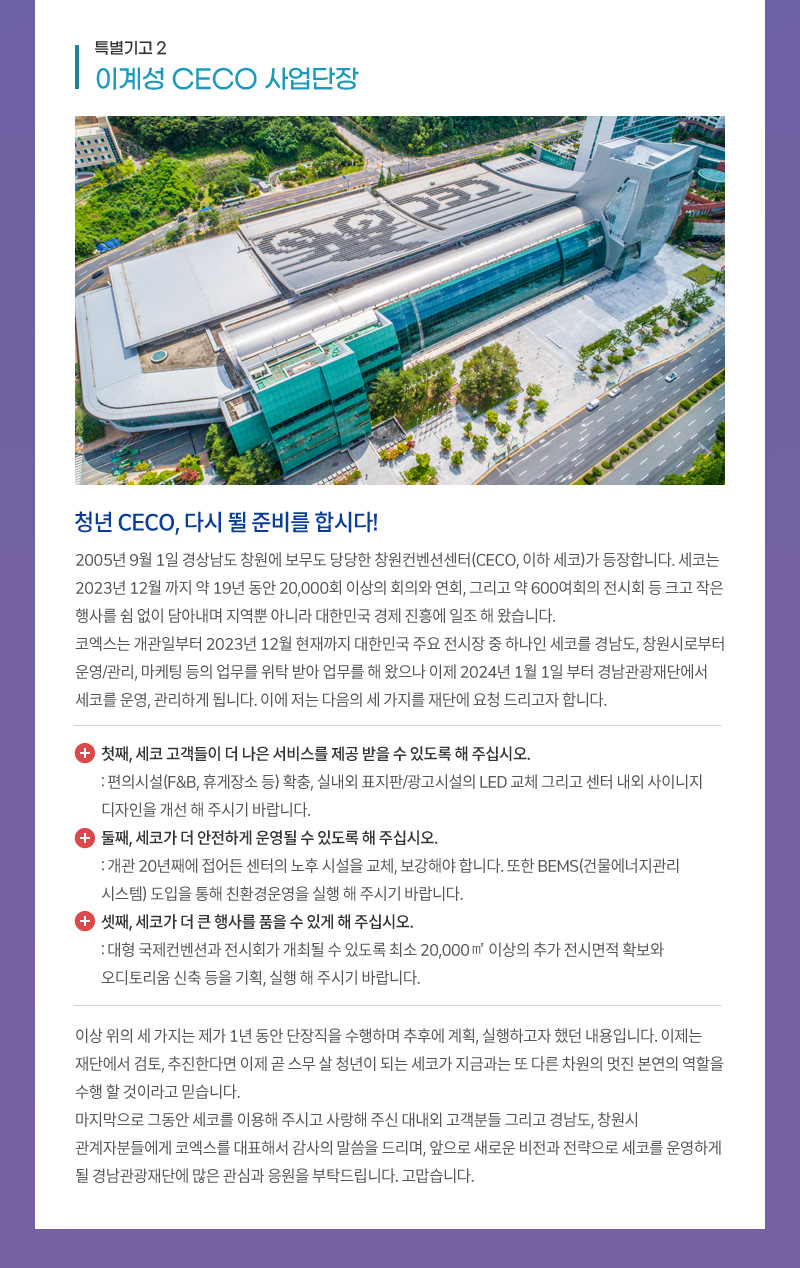 특별기고 2
이계성 CECO 사업단장

청년 CECO, 다시 뛸 준비를 합시다!

2005년 9월 1일 경상남도 창원에 보무도 당당한 창원컨벤션센터(CECO, 이하 세코)가 등장합니다. 세코는 2023년 12월 까지 약 19년 동안 20,000회 이상의 회의와 연회, 그리고 약 600여회의 전시회 등 크고 작은 행사를 쉼 없이 담아내며 지역뿐 아니라 대한민국 경제 진흥에 일조 해 왔습니다.
코엑스는 개관일부터 2023년 12월 현재까지 대한민국 주요 전시장 중 하나인 세코를 경남도, 창원시로부터 운영/관리, 마케팅 등의 업무를 위탁 받아 업무를 해 왔으나 이제 2024년 1월 1일 부터 경남관광재단에서 세코를 운영, 관리하게 됩니다. 이에 저는 다음의 세 가지를 재단에 요청 드리고자 합니다.

첫째, 세코 고객들이 더 나은 서비스를 제공 받을 수 있도록 해 주십시오.
: 편의시설(F&B, 휴게장소 등) 확충, 실내외 표지판/광고시설의 LED 교체 그리고 센터 내외 사이니지 디자인을 개선 해 주시기 바랍니다.
둘째, 세코가 더 안전하게 운영될 수 있도록 해 주십시오.
: 개관 20년째에 접어든 센터의 노후 시설을 교체, 보강해야 합니다. 또한 BEMS(건물에너지관리 시스템) 도입을 통해 친환경운영을 실행 해 주시기 바랍니다.
셋째, 세코가 더 큰 행사를 품을 수 있게 해 주십시오.
: 대형 국제컨벤션과 전시회가 개최될 수 있도록 최소 20,000㎡ 이상의 추가 전시면적 확보와 오디토리움 신축 등을 기획, 실행 해 주시기 바랍니다.

이상 위의 세 가지는 제가 1년 동안 단장직을 수행하며 추후에 계획, 실행하고자 했던 내용입니다. 이제는 재단에서 검토, 추진한다면 이제 곧 스무 살 청년이 되는 세코가 지금과는 또 다른 차원의 멋진 본연의 역할을 수행 할 것이라고 믿습니다.
마지막으로 그동안 세코를 이용해 주시고 사랑해 주신 대내외 고객분들 그리고 경남도, 창원시 관계자분들에게 코엑스를 대표해서 감사의 말씀을 드리며, 앞으로 새로운 비전과 전략으로 세코를 운영하게 될 경남관광재단에 많은 관심과 응원을 부탁드립니다. 고맙습니다.